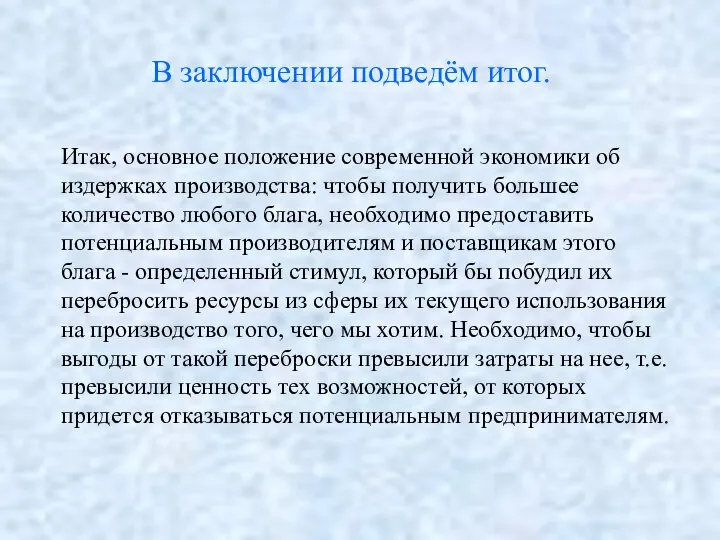 В заключении подведём итог.

Итак, основное положение современной экономики об издержках производства: чтобы получить большее количество любого блага, необходимо предоставить потенциальным производителям и поставщикам этого блага - определенный стимул, который бы побудил их перебросить ресурсы из сферы их текущего использования на производство того, чего мы хотим. Необходимо, чтобы выгоды от такой переброски превысили затраты на нее, т.е. превысили ценность тех возможностей, от которых придется отказываться потенциальным предпринимателям.